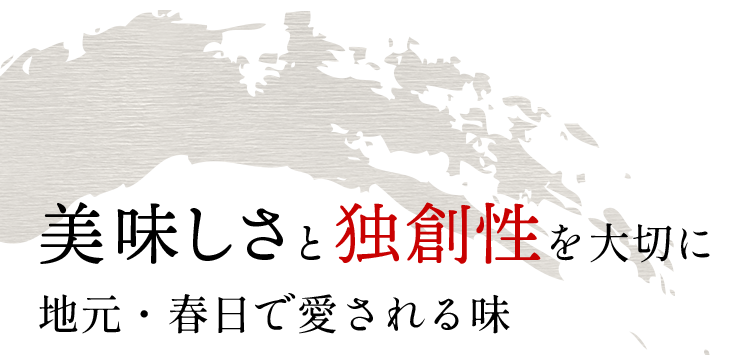 美味しさと独創性を大切に
地元・春日で愛される味